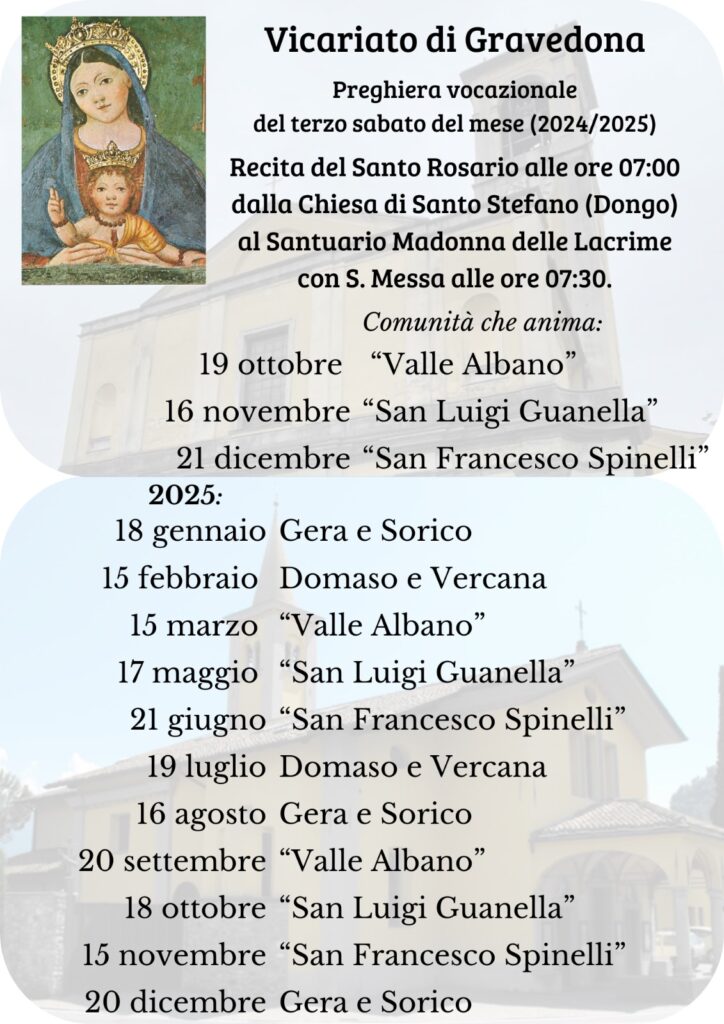 Vicariato di Gravedona

Preghiera vocazionale
del terzo sabato del mese (2024/2025)

Recita del Santo Rosario alle ore 07:00 dalla Chiesa di Santo Stefano (Dongo) al Santuario Madonna delle Lacrime con S. Messa alle ore 07:30.

Comunità che anima:

19 ottobre “Valle Albano”
16 novembre “San Luigi Guanella”
21 dicembre “San Francesco Spinelli”

2025:
18 gennaio Gera e Sorico
15 febbraio Domaso e Vercana
15 marzo “Valle Albano”
17 maggio “San Luigi Guanella”
21 giugno “San Francesco Spinelli”
19 luglio Domaso e Vercana
16 agosto Gera e Sorico
20 settembre “Valle Albano”
18 ottobre “San Luigi Guanella”
15 novembre “San Francesco Spinelli”
20 dicembre Gera e Sorico